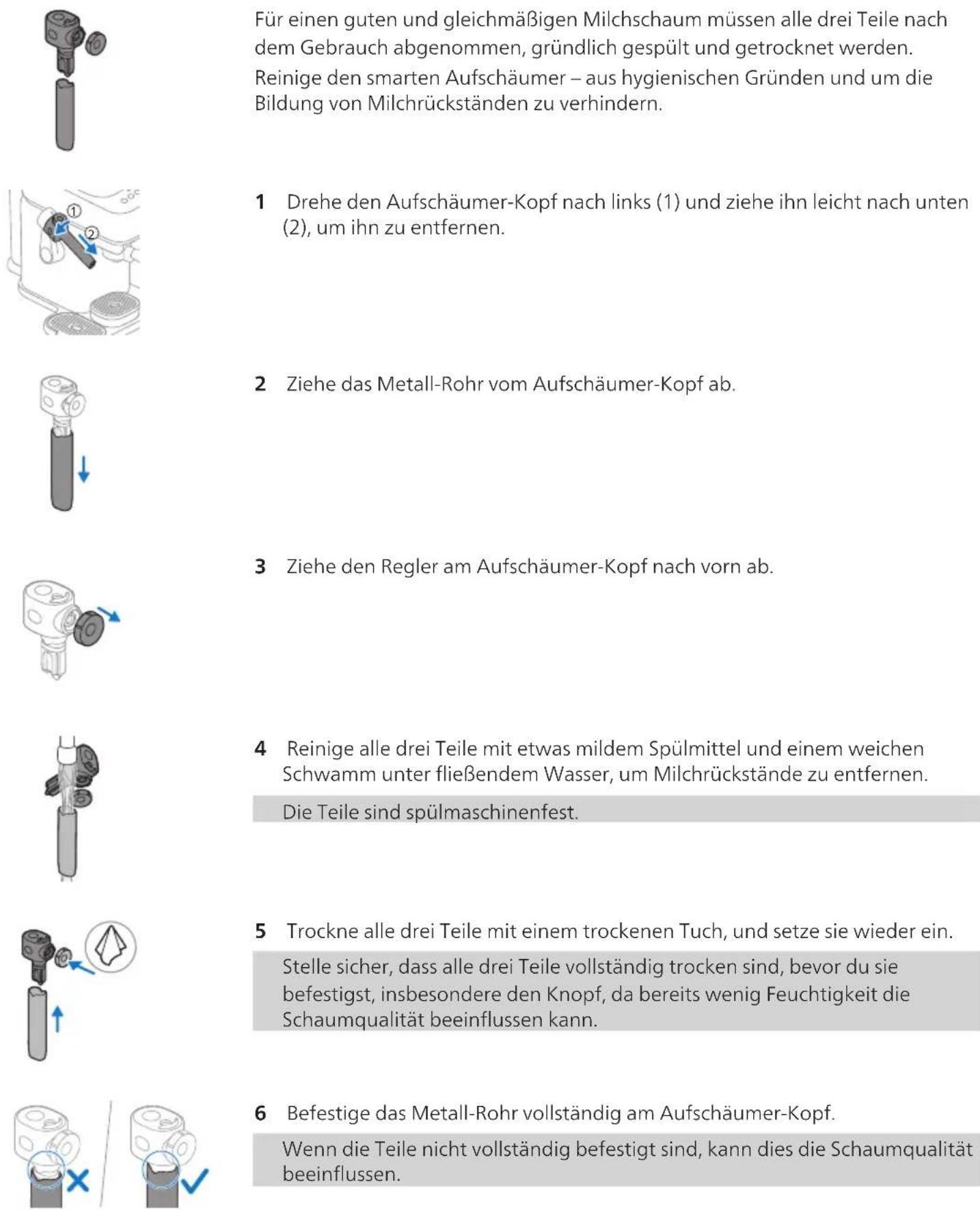 Für einen guten und gleichmäßigen Milchschaum müssen alle drei Teile nach dem Gebrauch abgenommen, gründlich gespült und getrocknet werden.

Reinige den smarten Aufschäumer – aus hygienischen Gründen und um die Bildung von Milchrückständen zu verhindern.

①
②

1 Drehe den Aufschäumer-Kopf nach links (1) und ziehe ihn leicht nach unten (2), um ihn zu entfernen.

2 Ziehe das Metall-Rohr vom Aufschäumer-Kopf ab.

3 Ziehe den Regler am Aufschäumer-Kopf nach vorn ab.

4 Reinige alle drei Teile mit etwas mildem Spülmittel und einem weichen Schwamm unter fließendem Wasser, um Milchrückstände zu entfernen.

Die Teile sind spülmaschinenfest.

5 Trockne alle drei Teile mit einem trockenen Tuch, und setze sie wieder ein.

Stelle sicher, dass alle drei Teile vollständig trocken sind, bevor du sie befestigst, insbesondere den Knopf, da bereits wenig Feuchtigkeit die Schaumqualität beeinflussen kann.

6 Befestige das Metall-Rohr vollständig am Aufschäumer-Kopf.

Wenn die Teile nicht vollständig befestigt sind, kann dies die Schaumqualität beeinflussen.